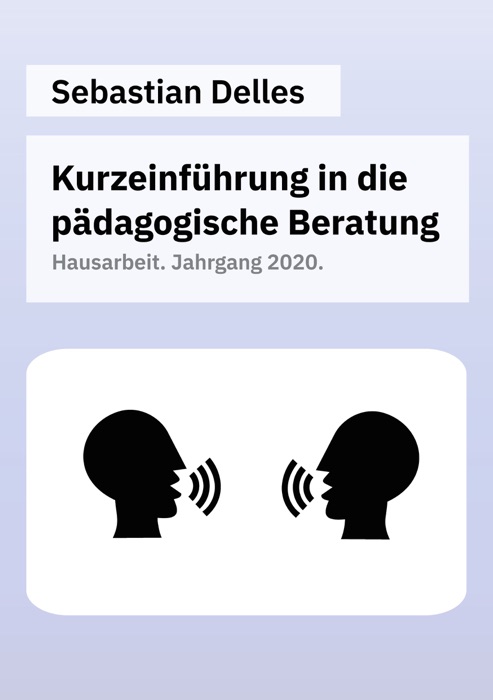 Sebastian Delles

Kurzeinführung in die pädagogische Beratung

Hausarbeit. Jahrgang 2020.